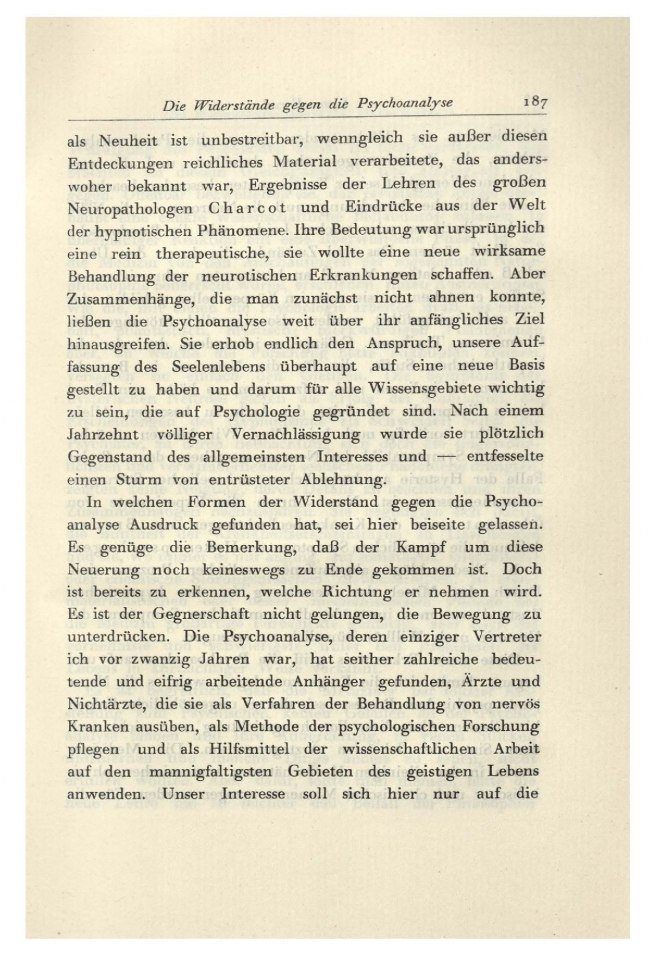 Die Widerstände gegen die Psychoanalyse 187

als Neuheit ist unbestreitbar, wenngleich sie außer diesen Entdeckungen reichliches Material verarbeitete, das anderswoher bekannt war, Ergebnisse der Lehren des großen Neuropathologen Charcot und Eindrücke aus der Welt der hypnotischen Phänomene. Ihre Bedeutung war ursprünglich eine rein therapeutische, sie wollte eine neue wirksame Behandlung der neurotischen Erkrankungen schaffen. Aber Zusammenhänge, die man zunächst nicht ahnen konnte, ließen die Psychoanalyse weit über ihr anfängliches Ziel hinausgreifen. Sie erhob endlich den Anspruch, unsere Auffassung des Seelenlebens überhaupt auf eine neue Basis gestellt zu haben und darum für alle Wissensgebiete wichtig zu sein, die auf Psychologie gegründet sind. Nach einem Jahrzehnt völliger Vernachlässigung wurde sie plötzlich Gegenstand des allgemeinsten Interesses und — entfesselte einen Sturm von entrüsteter Ablehnung.

In welchen Formen der Widerstand gegen die Psychoanalyse Ausdruck gefunden hat, sei hier beiseite gelassen. Es genüge die Bemerkung, daß der Kampf um diese Neuerung noch keineswegs zu Ende gekommen ist. Doch ist bereits zu erkennen, welche Richtung er nehmen wird. Es ist der Gegnerschaft nicht gelungen, die Bewegung zu unterdrücken. Die Psychoanalyse, deren einziger Vertreter ich vor zwanzig Jahren war, hat seither zahlreiche bedeutende und eifrig arbeitende Anhänger gefunden, Ärzte und Nichtärzte, die sie als Verfahren der Behandlung von nervös Kranken ausüben, als Methode der psychologischen Forschung pflegen und als Hilfsmittel der wissenschaftlichen Arbeit auf den mannigfaltigsten Gebieten des geistigen Lebens anwenden. Unser Interesse soll sich hier nur auf die